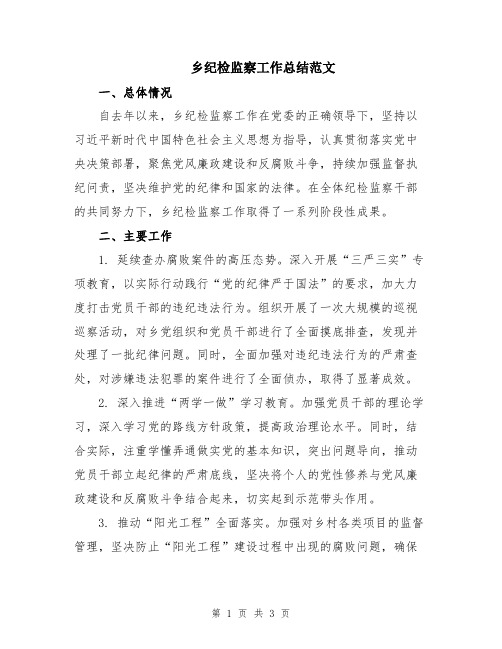 乡纪检监察工作总结范文

一、总体情况

自去年以来，乡纪检监察工作在党委的正确领导下，坚持以习近平新时代中国特色社会主义思想为指导，认真贯彻落实党中央决策部署，聚焦党风廉政建设和反腐败斗争，持续加强监督执纪问责，坚决维护党的纪律和国家的法律。在全体纪检监察干部的共同努力下，乡纪检监察工作取得了一系列阶段性成果。

二、主要工作

1. 延续查办腐败案件的高压态势。深入开展“三严三实”专项教育，以实际行动践行“党的纪律严于国法”的要求，加大力度打击党员干部的违纪违法行为。组织开展了一次大规模的巡视巡察活动，对乡党组织和党员干部进行了全面摸底排查，发现并处理了一批纪律问题。同时，全面加强对违纪违法行为的严肃查处，对涉嫌违法犯罪的案件进行了全面侦办，取得了显著成效。

2. 深入推进“两学一做”学习教育。加强党员干部的理论学习，深入学习党的路线方针政策，提高政治理论水平。同时，结合实际，注重学懂弄通做实党的基本知识，突出问题导向，推动党员干部立起纪律的严肃底线，坚决将个人的党性修养与党风廉政建设和反腐败斗争结合起来，切实起到示范带头作用。

3. 推动“阳光工程”全面落实。加强对乡村各类项目的监督管理，坚决防止“阳光工程”建设过程中出现的腐败问题，确保

第 1 页 共 3 页